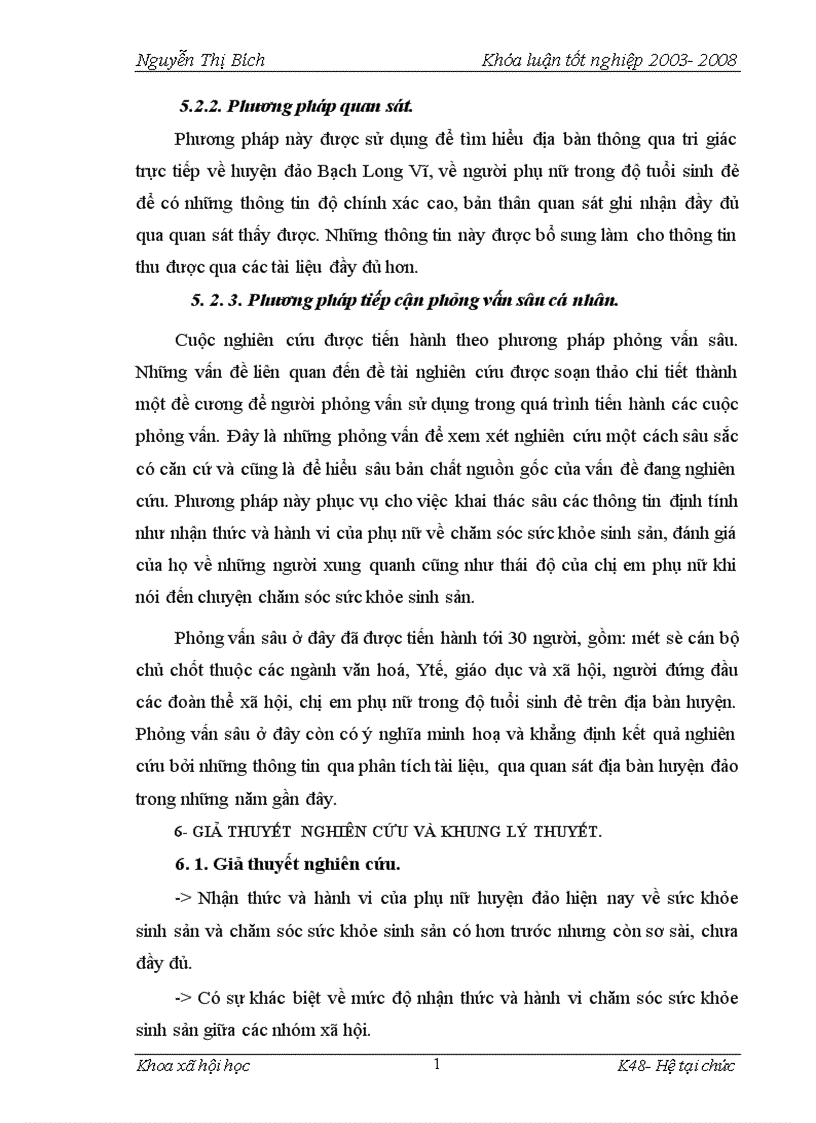 Nguyễn Thị Bích          Khóa luận tốt nghiệp 2003- 2008

5.2.2. Phương pháp quan sát.

Phương pháp này được sử dụng để tìm hiểu địa bàn thông qua tri giác trực tiếp về huyện đảo Bạch Long Vĩ, về người phụ nữ trong độ tuổi sinh đẻ để có những thông tin độ chính xác cao, bản thân quan sát ghi nhận đầy đủ qua quan sát thấy được. Những thông tin này được bổ sung làm cho thông tin thu được qua các tài liệu đầy đủ hơn.

5. 2. 3. Phương pháp tiếp cận phỏng vấn sâu cá nhân.

Cuộc nghiên cứu được tiến hành theo phương pháp phỏng vấn sâu. Những vấn đề liên quan đến đề tài nghiên cứu được soạn thảo chi tiết thành một đề cương để người phỏng vấn sử dụng trong quá trình tiến hành các cuộc phỏng vấn. Đây là những phỏng vấn để xem xét nghiên cứu một cách sâu sắc có căn cứ và cũng là để hiểu sâu bản chất nguồn gốc của vấn đề đang nghiên cứu. Phương pháp này phục vụ cho việc khai thác sâu các thông tin định tính như nhận thức và hành vi của phụ nữ về chăm sóc sức khỏe sinh sản, đánh giá của họ về những người xung quanh cũng như thái độ của chị em phụ nữ khi nói đến chuyện chăm sóc sức khỏe sinh sản.

Phỏng vấn sâu ở đây đã được tiến hành tới 30 người, gồm: mét sè cán bộ chủ chốt thuộc các ngành văn hoá, Ytế, giáo dục và xã hội, người đứng đầu các đoàn thể xã hội, chị em phụ nữ trong độ tuổi sinh đẻ trên địa bàn huyện. Phỏng vấn sâu ở đây còn có ý nghĩa minh hoạ và khẳng định kết quả nghiên cứu bởi những thông tin qua phân tích tài liệu, qua quan sát địa bàn huyện đảo trong những năm gần đây.

6- GIẢ THUYẾT NGHIÊN CỨU VÀ KHUNG LÝ THUYẾT.

6. 1. Giả thuyết nghiên cứu.

-> Nhận thức và hành vi của phụ nữ huyện đảo hiện nay về sức khỏe sinh sản và chăm sóc sức khỏe sinh sản có hơn trước nhưng còn sơ sài, chưa đầy đủ.

-> Có sự khác biệt về mức độ nhận thức và hành vi chăm sóc sức khỏe sinh sản giữa các nhóm xã hội.

Khoa xã hội học          1          K48- Hệ tại chức